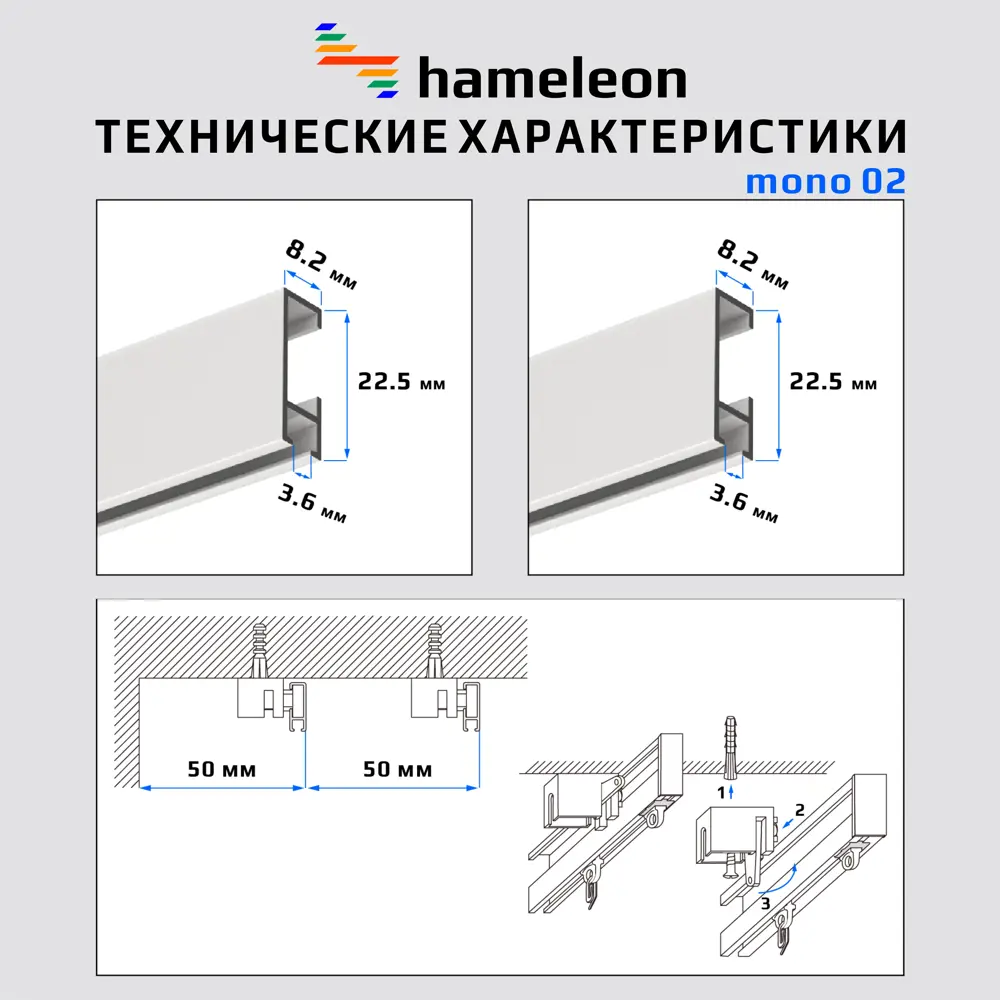 hameleon

ТЕХНИЧЕСКИЕ ХАРАКТЕРИСТИКИ

mono 02

8.2 мм

22.5 мм

3.6 мм

8.2 мм

22.5 мм

3.6 мм

50 мм

50 мм

1

2

3